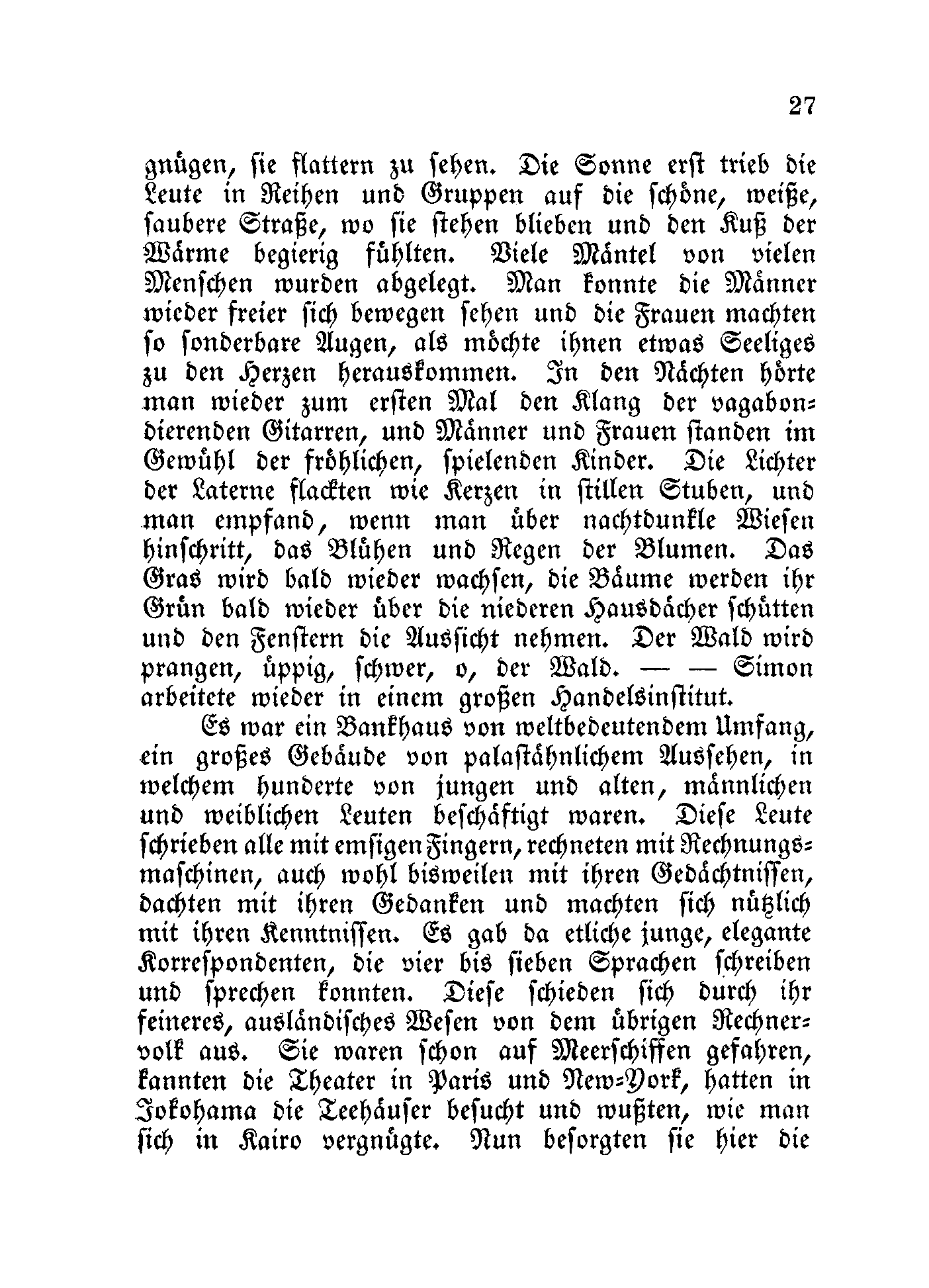 27

gnügen, sie flattern zu sehen. Die Sonne erst trieb die Leute in Reihen und Gruppen auf die schöne, weiße, saubere Straße, wo sie stehen blieben und den Kuß der Wärme begierig fühlten. Viele Mäntel von vielen Menschen wurden abgelegt. Man konnte die Männer wieder freier sich bewegen sehen und die Frauen machten so sonderbare Augen, als möchte ihnen etwas Seeliges zu den Herzen herauskommen. In den Nächten hörte man wieder zum ersten Mal den Klang der vagabondierenden Gitarren, und Männer und Frauen standen im Gewühl der fröhlichen, spielenden Kinder. Die Lichter der Laterne flackten wie Kerzen in stillen Stuben, und man empfand, wenn man über nachtdunkle Wiesen hinschritt, das Blühen und Regen der Blumen. Das Gras wird bald wieder wachsen, die Bäume werden ihr Grün bald wieder über die niederen Hausdächer schütten und den Fenstern die Aussicht nehmen. Der Wald wird prangen, üppig, schwer, o, der Wald. — — Simon arbeitete wieder in einem großen Handelsinstitut.

Es war ein Bankhaus von weltbedeutendem Umfang, ein großes Gebäude von palastähnlichem Aussehen, in welchem hunderte von jungen und alten, männlichen und weiblichen Leuten beschäftigt waren. Diese Leute schrieben alle mit emsigen Fingern, rechneten mit Rechnungsmaschinen, auch wohl bisweilen mit ihren Gedächtnissen, dachten mit ihren Gedanken und machten sich nützlich mit ihren Kenntnissen. Es gab da etliche junge, elegante Korrespondenten, die vier bis sieben Sprachen schreiben und sprechen konnten. Diese schieden sich durch ihr feineres, ausländisches Wesen von dem übrigen Rechnervolk aus. Sie waren schon auf Meerschiffen gefahren, kannten die Theater in Paris und New-York, hatten in Jokohama die Teehäuser besucht und wußten, wie man sich in Kairo vergnügte. Nun besorgten sie hier die